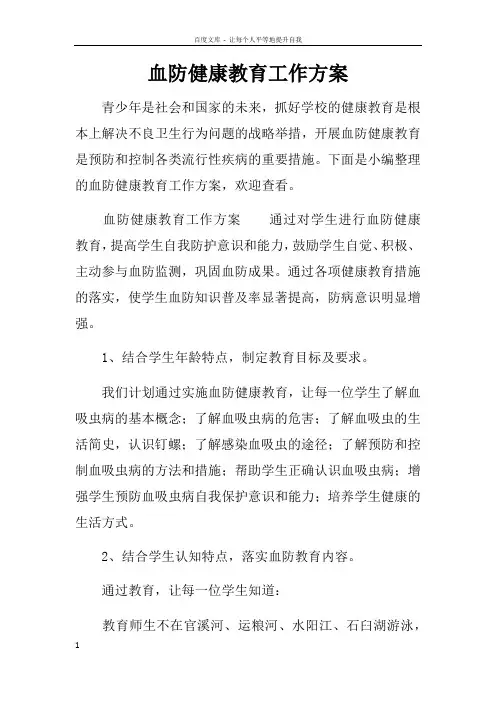 百度文库 - 让每个人平等地提升自我

血防健康教育工作方案

青少年是社会和国家的未来，抓好学校的健康教育是根本上解决不良卫生行为问题的战略举措，开展血防健康教育是预防和控制各类流行性疾病的重要措施。下面是小编整理的血防健康教育工作方案，欢迎查看。

血防健康教育工作方案　　通过对学生进行血防健康教育，提高学生自我防护意识和能力，鼓励学生自觉、积极、主动参与血防监测，巩固血防成果。通过各项健康教育措施的落实，使学生血防知识普及率显著提高，防病意识明显增强。

1、结合学生年龄特点，制定教育目标及要求。

我们计划通过实施血防健康教育，让每一位学生了解血吸虫病的基本概念；了解血吸虫病的危害；了解血吸虫的生活简史，认识钉螺；了解感染血吸虫的途径；了解预防和控制血吸虫病的方法和措施；帮助学生正确认识血吸虫病；增强学生预防血吸虫病自我保护意识和能力；培养学生健康的生活方式。

2、结合学生认知特点，落实血防教育内容。

通过教育，让每一位学生知道：

教育师生不在官溪河、运粮河、水阳江、石臼湖游泳，

1